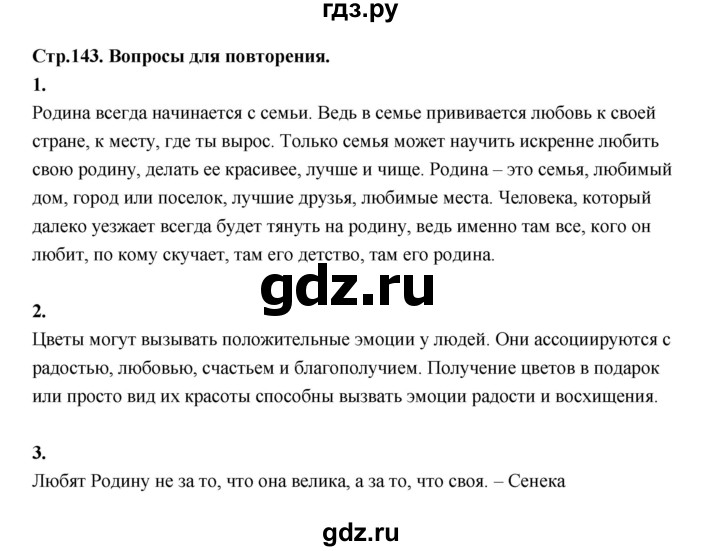 гдз.ру

Стр.143. Вопросы для повторения.

1.

Родина всегда начинается с семьи. Ведь в семье прививается любовь к своей стране, к месту, где ты вырос. Только семья может научить искренне любить свою родину, делать ее красивее, лучше и чище. Родина – это семья, любимый дом, город или поселок, лучшие друзья, любимые места. Человека, который далеко уезжает всегда будет тянуть на родину, ведь именно там все, кого он любит, по кому скучает, там его детство, там его родина.

gdz.ru

2.

Цветы могут вызывать положительные эмоции у людей. Они ассоциируются с радостью, любовью, счастьем и благополучием. Получение цветов в подарок или просто вид их красоты способны вызвать эмоции радости и восхищения.

3.

Любят Родину не за то, что она велика, а за то, что своя. – Сенека

gdz.ru